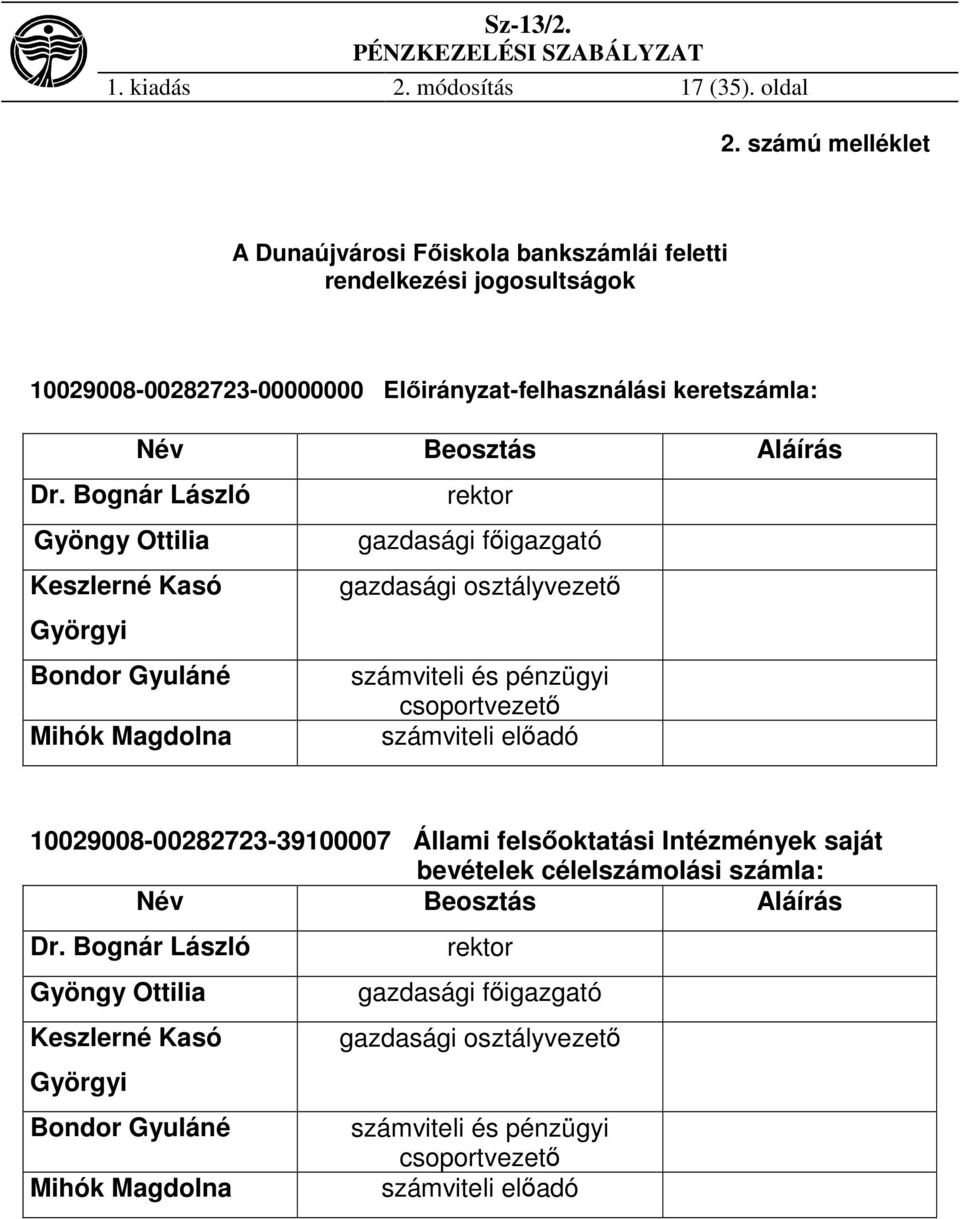 Sz-13/2.
PÉNZKEZELÉSI SZABÁLYZAT
1. kiadás 2. módosítás 17 (35). oldal

2. számú melléklet

A Dunaújvárosi Főiskola bankszámlái feletti rendelkezési jogosultságok

10029008-00282723-00000000 Előirányzat-felhasználási keretszámla:

| Név | Beosztás | Aláírás |
|---|---|---|
| Dr. Bognár László | rektor | |
| Gyöngy Ottilia | gazdasági főigazgató | |
| Keszlerné Kasó Györgyi | gazdasági osztályvezető | |
| Bondor Gyuláné | számviteli és pénzügyi csoportvezető | |
| Mihók Magdolna | számviteli előadó | |

10029008-00282723-39100007 Állami felsőoktatási Intézmények saját bevételek célelszámolási számla:

| Név | Beosztás | Aláírás |
|---|---|---|
| Dr. Bognár László | rektor | |
| Gyöngy Ottilia | gazdasági főigazgató | |
| Keszlerné Kasó Györgyi | gazdasági osztályvezető | |
| Bondor Gyuláné | számviteli és pénzügyi csoportvezető | |
| Mihók Magdolna | számviteli előadó | |